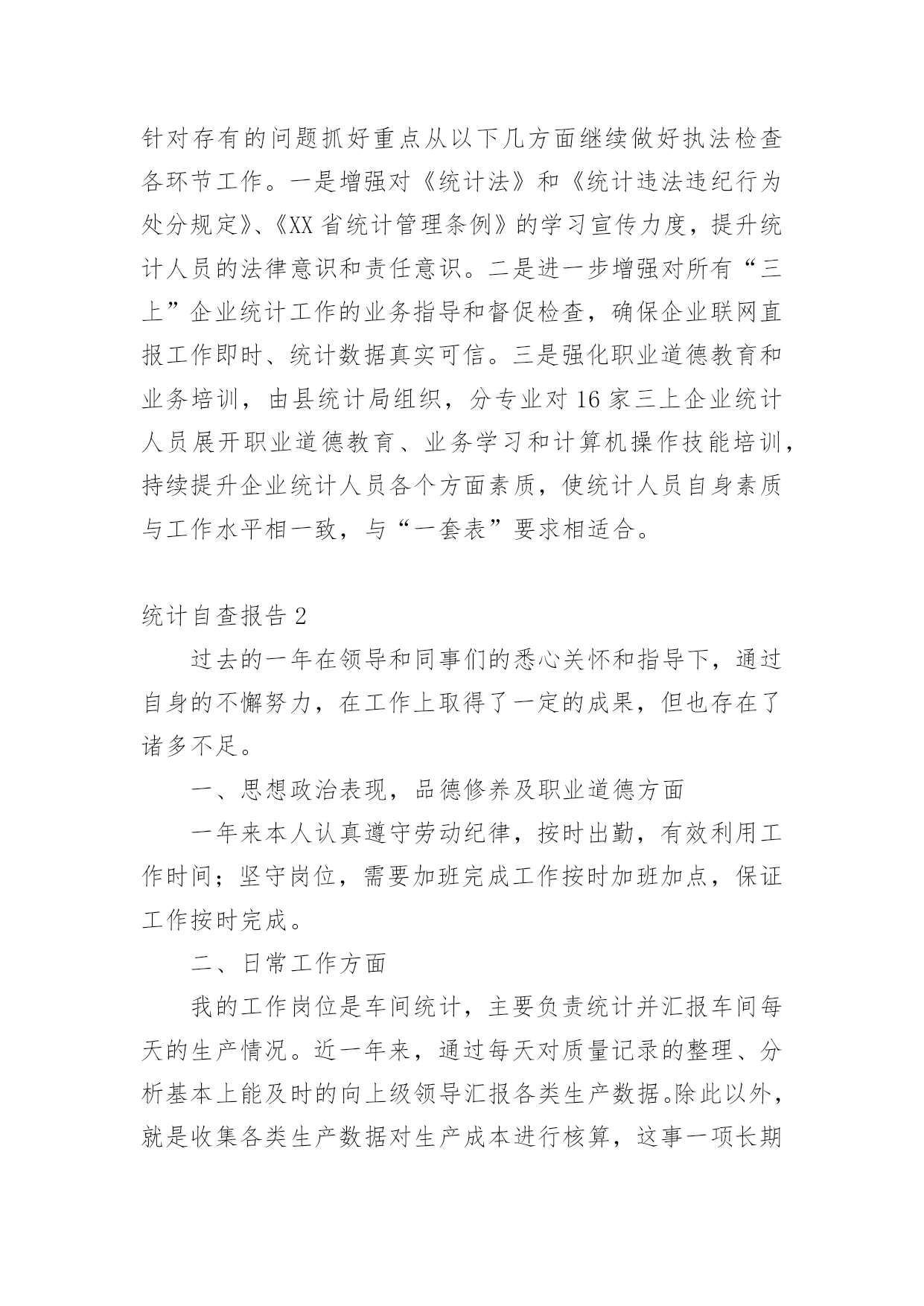 针对存有的问题抓好重点从以下几方面继续做好执法检查各环节工作。一是增强对《统计法》和《统计违法违纪行为处分规定》、《XX 省统计管理条例》的学习宣传力度，提升统计人员的法律意识和责任意识。二是进一步增强对所有“三上”企业统计工作的业务指导和督促检查，确保企业联网直报工作即时、统计数据真实可信。三是强化职业道德教育和业务培训，由县统计局组织，分专业对 16 家三上企业统计人员展开职业道德教育、业务学习和计算机操作技能培训，持续提升企业统计人员各个方面素质，使统计人员自身素质与工作水平相一致，与“一套表”要求相适合。

统计自查报告 2

过去的一年在领导和同事们的悉心关怀和指导下，通过自身的不懈努力，在工作上取得了一定的成果，但也存在了诸多不足。

一、思想政治表现，品德修养及职业道德方面

一年来本人认真遵守劳动纪律，按时出勤，有效利用工作时间；坚守岗位，需要加班完成工作按时加班加点，保证工作按时完成。

二、日常工作方面

我的工作岗位是车间统计，主要负责统计并汇报车间每天的生产情况。近一年来，通过每天对质量记录的整理、分析基本上能及时的向上级领导汇报各类生产数据。除此以外，就是收集各类生产数据对生产成本进行核算，这事一项长期